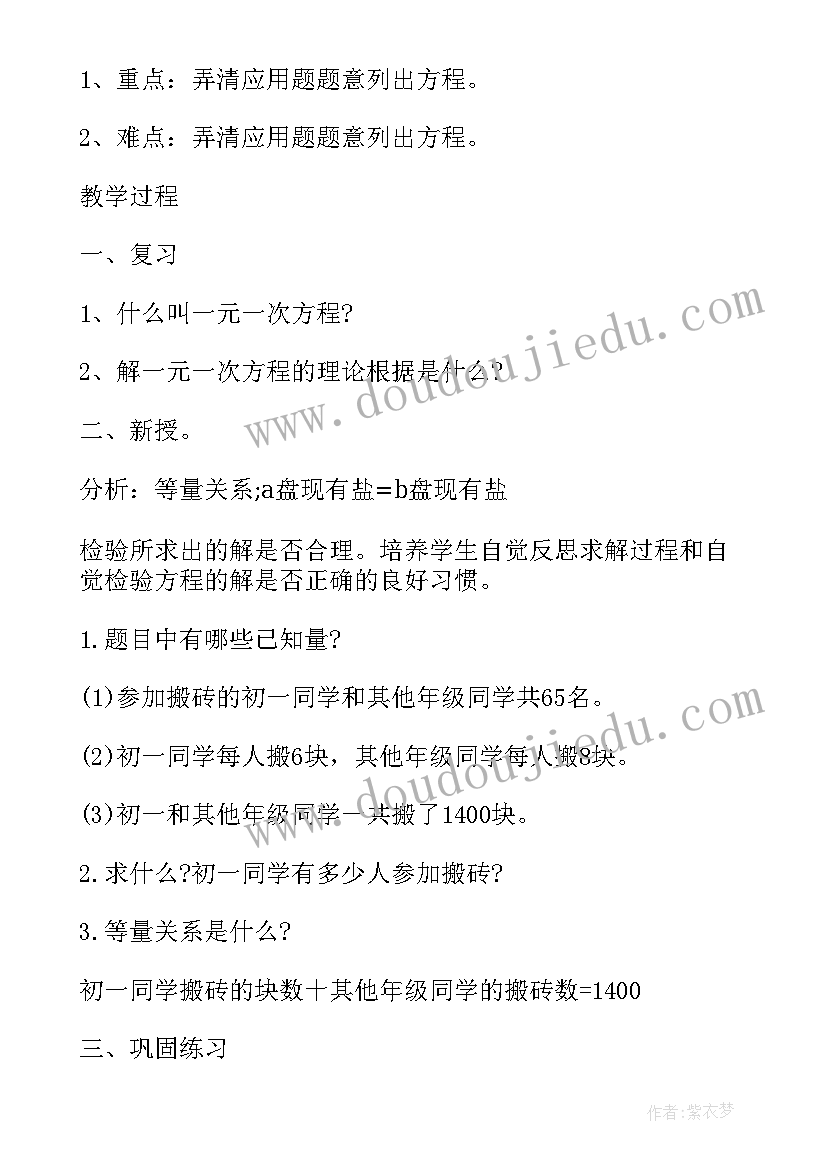 1、重点：弄清应用题题意列出方程。

2、难点：弄清应用题题意列出方程。

教学过程

一、复习

1、什么叫一元一次方程?

2、解一元一次方程的理论根据是什么？

二、新授。

分析：等量关系;a盘现有盐=b盘现有盐

检验所求出的解是否合理。培养学生自觉反思求解过程和自觉检验方程的解是否正确的良好习惯。

1.题目中有哪些已知量?

(1)参加搬砖的初一同学和其他年级同学共65名。

(2)初一同学每人搬6块，其他年级同学每人搬8块。

(3)初一和其他年级同学一共搬了1400块。

2.求什么?初一同学有多少人参加搬砖?

3.等量关系是什么?

初一同学搬砖的块数十其他年级同学的搬砖数=1400

三、巩固练习

www.doudoujiedu.com

www.doudoujiedu.com

作者：紫衣梦